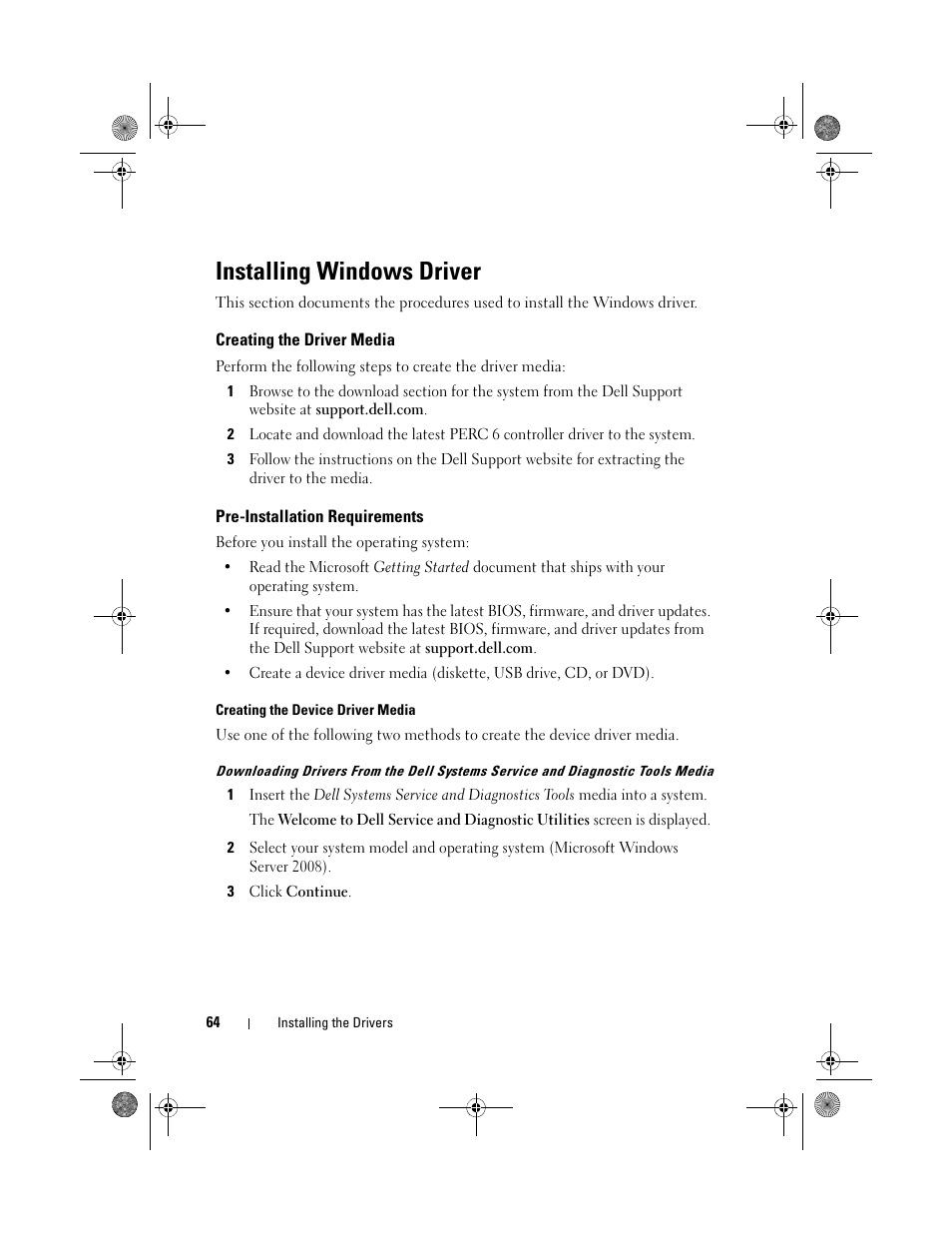 Installing Windows Driver

This section documents the procedures used to install the Windows driver.

Creating the Driver Media

Perform the following steps to create the driver media:

1 Browse to the download section for the system from the Dell Support website at support.dell.com.

2 Locate and download the latest PERC 6 controller driver to the system.

3 Follow the instructions on the Dell Support website for extracting the driver to the media.

Pre-Installation Requirements

Before you install the operating system:

• Read the Microsoft Getting Started document that ships with your operating system.

• Ensure that your system has the latest BIOS, firmware, and driver updates. If required, download the latest BIOS, firmware, and driver updates from the Dell Support website at support.dell.com.

• Create a device driver media (diskette, USB drive, CD, or DVD).

Creating the Device Driver Media

Use one of the following two methods to create the device driver media.

Downloading Drivers From the Dell Systems Service and Diagnostic Tools Media

1 Insert the Dell Systems Service and Diagnostics Tools media into a system.

The Welcome to Dell Service and Diagnostic Utilities screen is displayed.

2 Select your system model and operating system (Microsoft Windows Server 2008).

3 Click Continue.

64 | Installing the Drivers